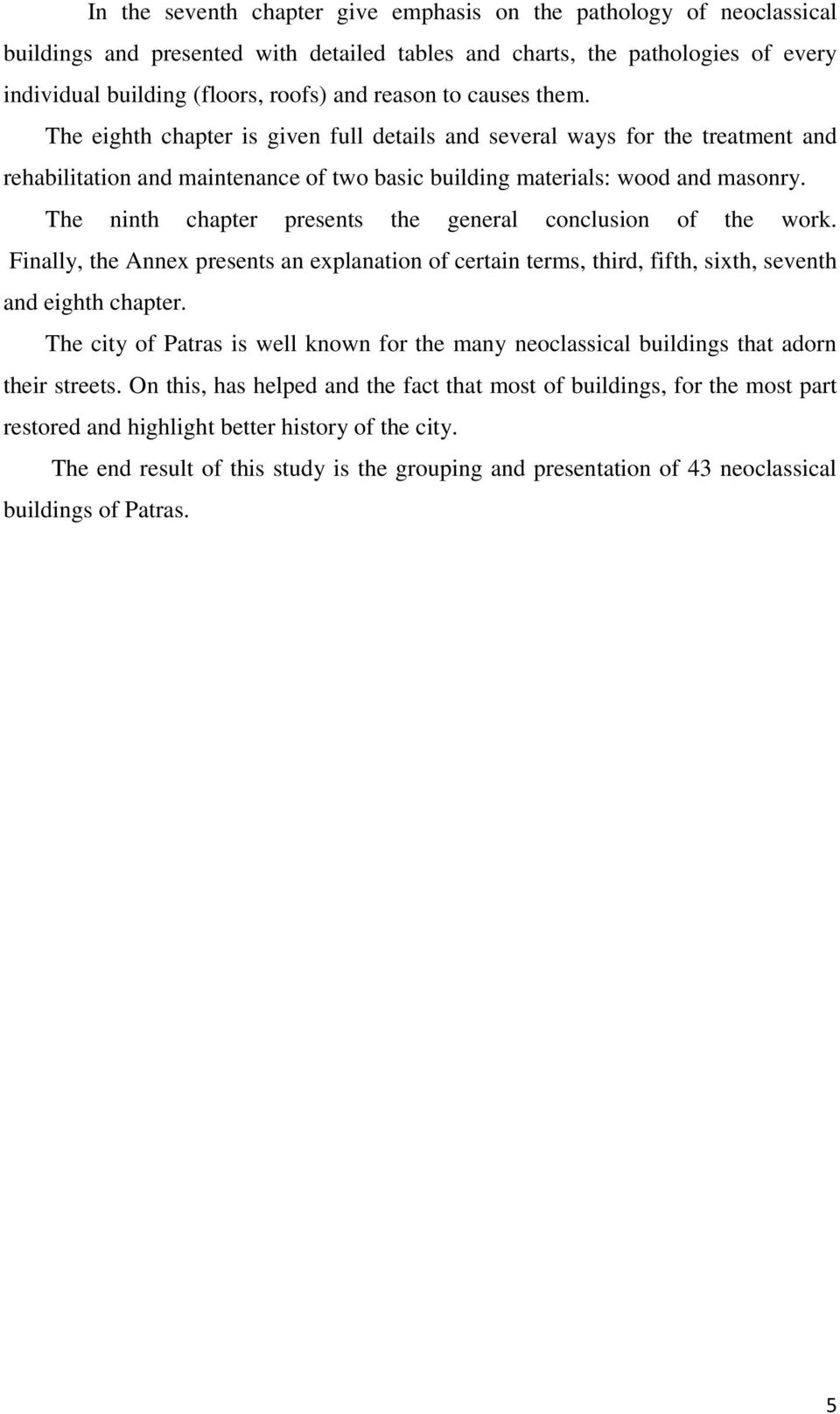 In the seventh chapter give emphasis on the pathology of neoclassical buildings and presented with detailed tables and charts, the pathologies of every individual building (floors, roofs) and reason to causes them.

The eighth chapter is given full details and several ways for the treatment and rehabilitation and maintenance of two basic building materials: wood and masonry.

The ninth chapter presents the general conclusion of the work.

Finally, the Annex presents an explanation of certain terms, third, fifth, sixth, seventh and eighth chapter.

The city of Patras is well known for the many neoclassical buildings that adorn their streets. On this, has helped and the fact that most of buildings, for the most part restored and highlight better history of the city.

The end result of this study is the grouping and presentation of 43 neoclassical buildings of Patras.

5